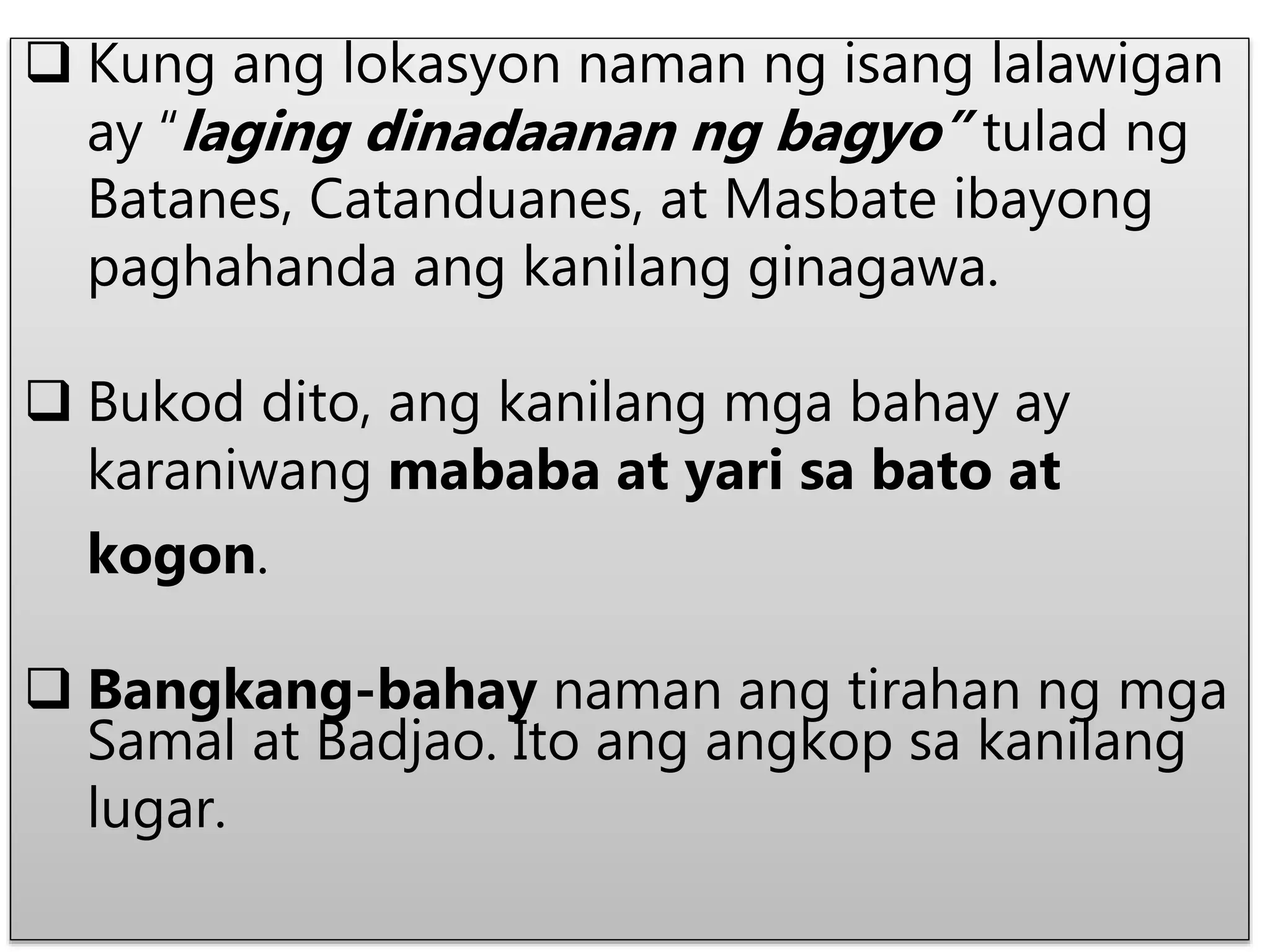 ❑ Kung ang lokasyon naman ng isang lalawigan ay "laging dinadaanan ng bagyo" tulad ng Batanes, Catanduanes, at Masbate ibayong paghahanda ang kanilang ginagawa.

❑ Bukod dito, ang kanilang mga bahay ay karaniwang mababa at yari sa bato at kogon.

❑ Bangkang-bahay naman ang tirahan ng mga Samal at Badjao. Ito ang angkop sa kanilang lugar.